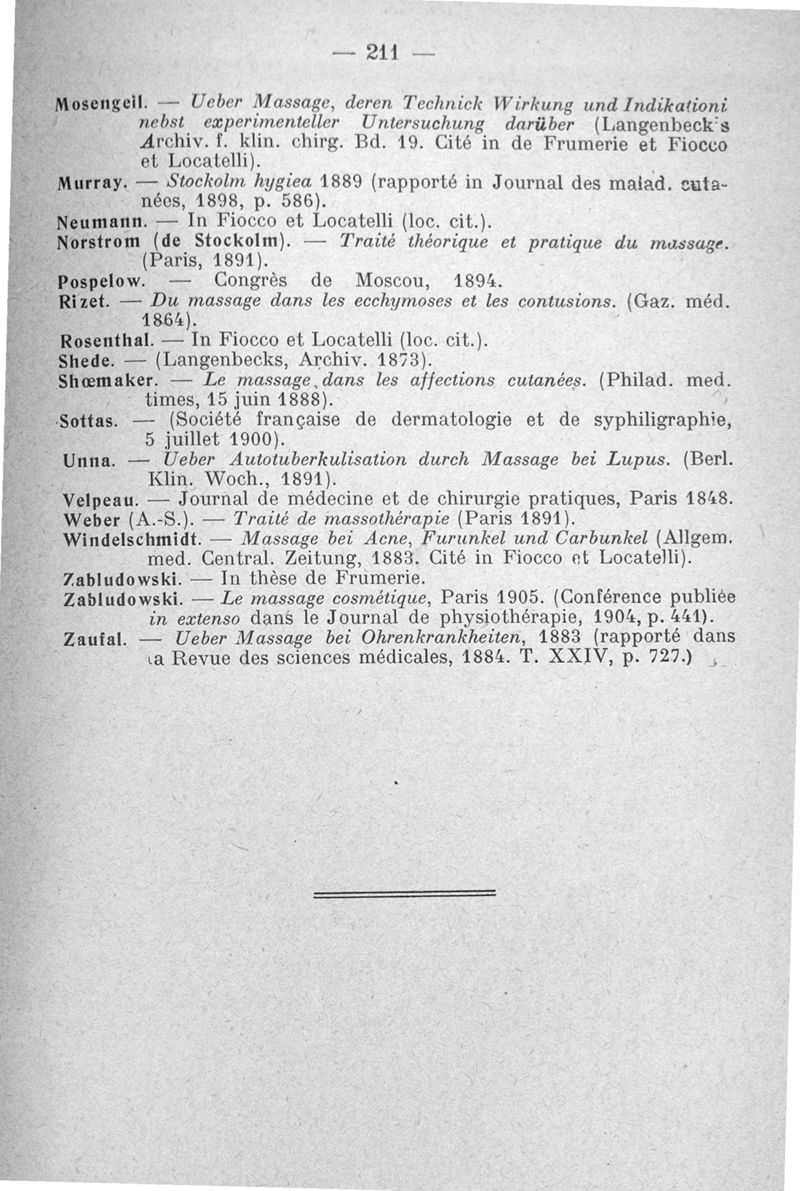 — 211 —

Mosengeil. — Ueber Massage, deren Technick Wirkung und Indikationi nebst experimenteller Untersuchung darüber (Langenbeck's Archiv. f. klin. chirg. Bd. 19. Cité in de Frumerie et Fiocco et Locatelli).

Murray. — Stockolm hygiea 1889 (rapporté in Journal des malad. cutanées, 1898, p. 586).

Neumann. — In Fiocco et Locatelli (loc. cit.).

Norstrom (de Stockolm). — Traité théorique et pratique du massage. (Paris, 1891).

Pospelow. — Congrès de Moscou, 1894.

Rizet. — Du massage dans les ecchymoses et les contusions. (Gaz. méd. 1864).

Rosenthal. — In Fiocco et Locatelli (loc. cit.).

Shede. — (Langenbecks, Archiv. 1873).

Shœmaker. — Le massage, dans les affections cutanées. (Philad. med. times, 15 juin 1888).

Sottas. — (Société française de dermatologie et de syphiligraphie, 5 juillet 1900).

Unna. — Ueber Autotuberkulisation durch Massage bei Lupus. (Berl. Klin. Woch., 1891).

Velpeau. — Journal de médecine et de chirurgie pratiques, Paris 1848.

Weber (A.-S.). — Traité de massothérapie (Paris 1891).

Windelschmidt. — Massage bei Acne, Furunkel und Carbunkel (Allgem. med. Central. Zeitung, 1883. Cité in Fiocco et Locatelli).

Zabludowski. — In thèse de Frumerie.

Zabludowski. — Le massage cosmétique, Paris 1905. (Conférence publiée in extenso dans le Journal de physiothérapie, 1904, p. 441).

Zaufal. — Ueber Massage bei Ohrenkrankheiten, 1883 (rapporté dans la Revue des sciences médicales, 1884. T. XXIV, p. 727.)